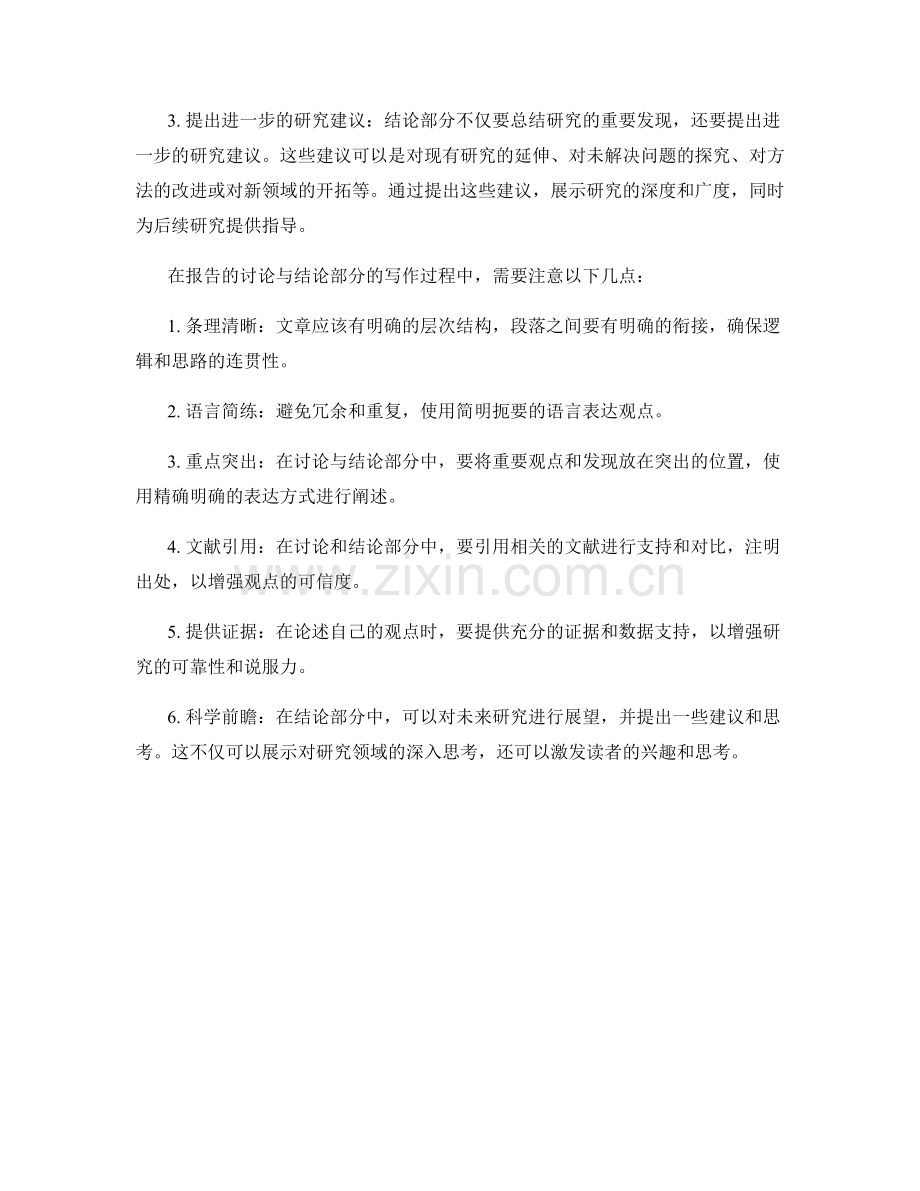 3.提出进一步的研究建议：结论部分不仅要总结研究的重要发现，还要提出进一步的研究建议。这些建议可以是对现有研究的延伸、对未解决问题的探究、对方法的改进或对新领域的开拓等。通过提出这些建议，展示研究的深度和广度，同时为后续研究提供指导。

在报告的讨论与结论部分的写作过程中，需要注意以下几点：

1.条理清晰：文章应该有明确的层次结构，段落之间要有明确的衔接，确保逻辑和思路的连贯性。

2.语言简练：避免冗余和重复，使用简明扼要的语言表达观点。

3.重点突出：在讨论与结论部分中，要将重要观点和发现放在突出的位置，使用精确明确的表达方式进行阐述。

4.文献引用：在讨论和结论部分中，要引用相关的文献进行支持和对比，注明出处，以增强观点的可信度。

5.提供证据：在论述自己的观点时，要提供充分的证据和数据支持，以增强研究的可靠性和说服力。

6.科学前瞻：在结论部分中，可以对未来研究进行展望，并提出一些建议和思考。这不仅可以展示对研究领域的深入思考，还可以激发读者的兴趣和思考。

www.zixin.com.cn